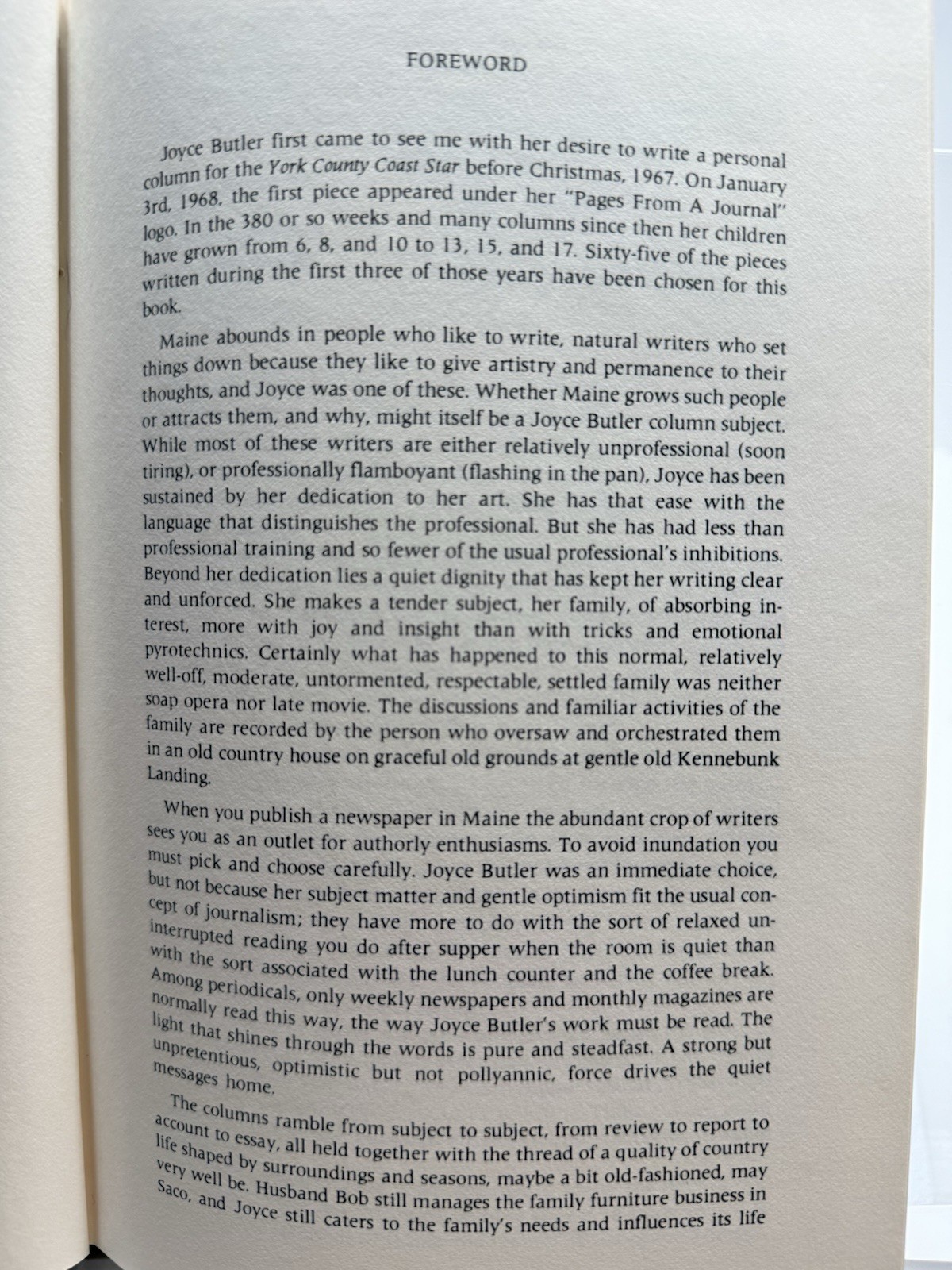 FOREWORD

Joyce Butler first came to see me with her desire to write a personal column for the York County Coast Star before Christmas, 1967. On January 3rd, 1968, the first piece appeared under her "Pages From A Journal" logo. In the 380 or so weeks and many columns since then her children have grown from 6, 8, and 10 to 13, 15, and 17. Sixty-five of the pieces written during the first three of those years have been chosen for this book.

Maine abounds in people who like to write, natural writers who set things down because they like to give artistry and permanence to their thoughts, and Joyce was one of these. Whether Maine grows such people or attracts them, and why, might itself be a Joyce Butler column subject. While most of these writers are either relatively unprofessional (soon tiring), or professionally flamboyant (flashing in the pan), Joyce has been sustained by her dedication to her art. She has that ease with the language that distinguishes the professional. But she has had less than professional training and so fewer of the usual professional's inhibitions. Beyond her dedication lies a quiet dignity that has kept her writing clear and unforced. She makes a tender subject, her family, of absorbing interest, more with joy and insight than with tricks and emotional pyrotechnics. Certainly what has happened to this normal, relatively well-off, moderate, untormented, respectable, settled family was neither soap opera nor late movie. The discussions and familiar activities of the family are recorded by the person who oversaw and orchestrated them in an old country house on graceful old grounds at gentle old Kennebunk Landing.

When you publish a newspaper in Maine the abundant crop of writers sees you as an outlet for authorly enthusiasms. To avoid inundation you must pick and choose carefully. Joyce Butler was an immediate choice, but not because her subject matter and gentle optimism fit the usual concept of journalism; they have more to do with the sort of relaxed uninterrupted reading you do after supper when the room is quiet than with the sort associated with the lunch counter and the coffee break. Among periodicals, only weekly newspapers and monthly magazines are normally read this way, the way Joyce Butler's work must be read. The light that shines through the words is pure and steadfast. A strong but unpretentious, optimistic but not pollyannic, force drives the quiet messages home.

The columns ramble from subject to subject, from review to report to account to essay, all held together with the thread of a quality of country life shaped by surroundings and seasons, maybe a bit old-fashioned, may very well be. Husband Bob still manages the family furniture business in Saco, and Joyce still caters to the family's needs and influences its life